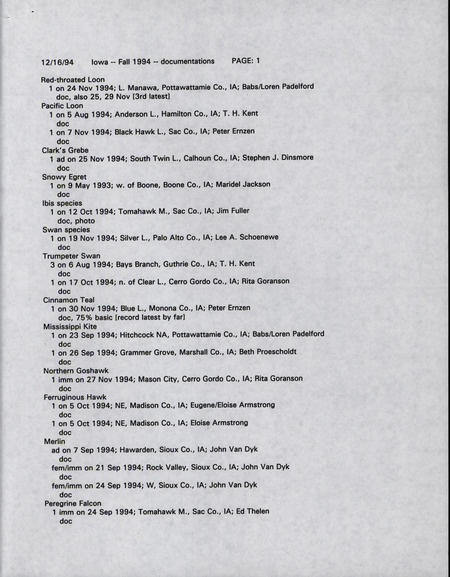 12/16/94 Iowa -- Fall 1994 -- documentations PAGE: 1

Red-throated Loon
1 on 24 Nov 1994; L. Manawa, Pottawattamie Co., IA; Babs/Loren Padelford
doc, also 25, 29 Nov [3rd latest]
Pacific Loon
1 on 5 Aug 1994; Anderson L., Hamilton Co., IA; T. H. Kent
doc
1 on 7 Nov 1994; Black Hawk L., Sac Co., IA; Peter Ernzen
doc
Clark's Grebe
1 ad on 25 Nov 1994; South Twin L., Calhoun Co., IA; Stephen J. Dinsmore
doc
Snowy Egret
1 on 9 May 1993; w. of Boone, Boone Co., IA; Maridel Jackson
doc
Ibis species
1 on 12 Oct 1994; Tomahawk M., Sac Co., IA; Jim Fuller
doc, photo
Swan species
1 on 19 Nov 1994; Silver L., Palo Alto Co., IA; Lee A. Schoenewe
doc
Trumpeter Swan
3 on 6 Aug 1994; Bays Branch, Guthrie Co., IA; T. H. Kent
doc
1 on 17 Oct 1994; n. of Clear L., Cerro Gordo Co., IA; Rita Goranson
doc
Cinnamon Teal
1 on 30 Nov 1994; Blue L., Monona Co., IA; Peter Ernzen
doc, 75% basic [record latest by far]
Mississippi Kite
1 on 23 Sep 1994; Hitchcock NA, Pottawattamie Co., IA; Babs/Loren Padelford
doc
1 on 26 Sep 1994; Grammer Grove, Marshall Co., IA; Beth Proescholdt
doc
Northern Goshawk
1 imm on 27 Nov 1994; Mason City, Cerro Gordo Co., IA; Rita Goranson
doc
Ferruginous Hawk
1 on 5 Oct 1994; NE, Madison Co., IA; Eugene/Eloise Armstrong
doc
1 on 5 Oct 1994; NE, Madison Co., IA; Eloise Armstrong
doc
Merlin
ad on 7 Sep 1994; Hawarden, Sioux Co., IA; John Van Dyk
doc
fem/imm on 21 Sep 1994; Rock Valley, Sioux Co., IA; John Van Dyk
doc
fem/imm on 24 Sep 1994; W, Sioux Co., IA; John Van Dyk
doc
Peregrine Falcon
1 imm on 24 Sep 1994; Tomahawk M., Sac Co., IA; Ed Thelen
doc